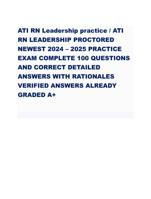 ATI RN Leadership practice / ATI RN LEADERSHIP PROCTORED NEWEST 2024 – 2025 PRACTICE EXAM COMPLETE 100 QUESTIONS AND CORRECT DETAILED ANSWERS WITH RATIONALES VERIFIED ANSWERS ALREADY GRADED A+